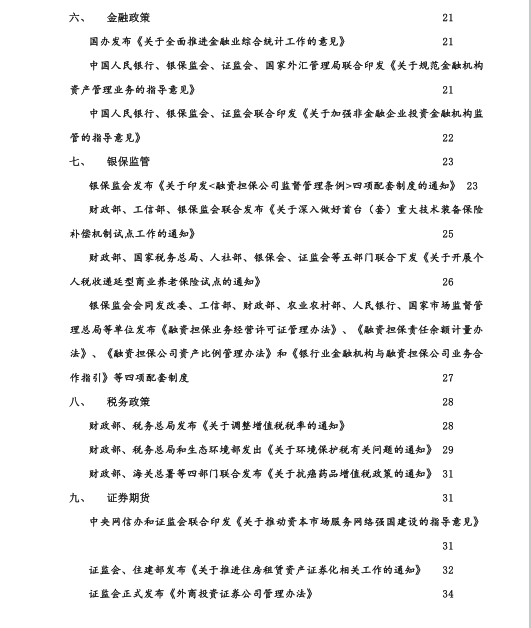 六、　金融政策　21

国办发布《关于全面推进金融业综合统计工作的意见》　21

中国人民银行、银保监会、证监会、国家外汇管理局联合印发《关于规范金融机构资产管理业务的指导意见》　21

中国人民银行、银保监会、证监会联合印发《关于加强非金融企业投资金融机构监管的指导意见》　22

七、　银保监管　23

银保监会发布《关于印发<融资担保公司监督管理条例>四项配套制度的通知》　23

财政部、工信部、银保监会联合发布《关于深入做好首台（套）重大技术装备保险补偿机制试点工作的通知》　25

财政部、国家税务总局、人社部、银保会、证监会等五部门联合下发《关于开展个人税收递延型商业养老保险试点的通知》　26

银保监会会同发改委、工信部、财政部、农业农村部、人民银行、国家市场监督管理总局等单位发布《融资担保业务经营许可证管理办法》、《融资担保责任余额计量办法》、《融资担保公司资产比例管理办法》和《银行业金融机构与融资担保公司业务合作指引》等四项配套制度　27

八、　税务政策　28

财政部、税务总局发布《关于调整增值税税率的通知》　28

财政部、税务总局和生态环境部发出《关于环境保护税有关问题的通知》　29

财政部、海关总署等四部门联合发布《关于抗癌药品增值税政策的通知》　31

九、　证券期货　31

中央网信办和证监会联合印发《关于推动资本市场服务网络强国建设的指导意见》

31

证监会、住建部发布《关于推进住房租赁资产证券化相关工作的通知》　32

证监会正式发布《外商投资证券公司管理办法》　34